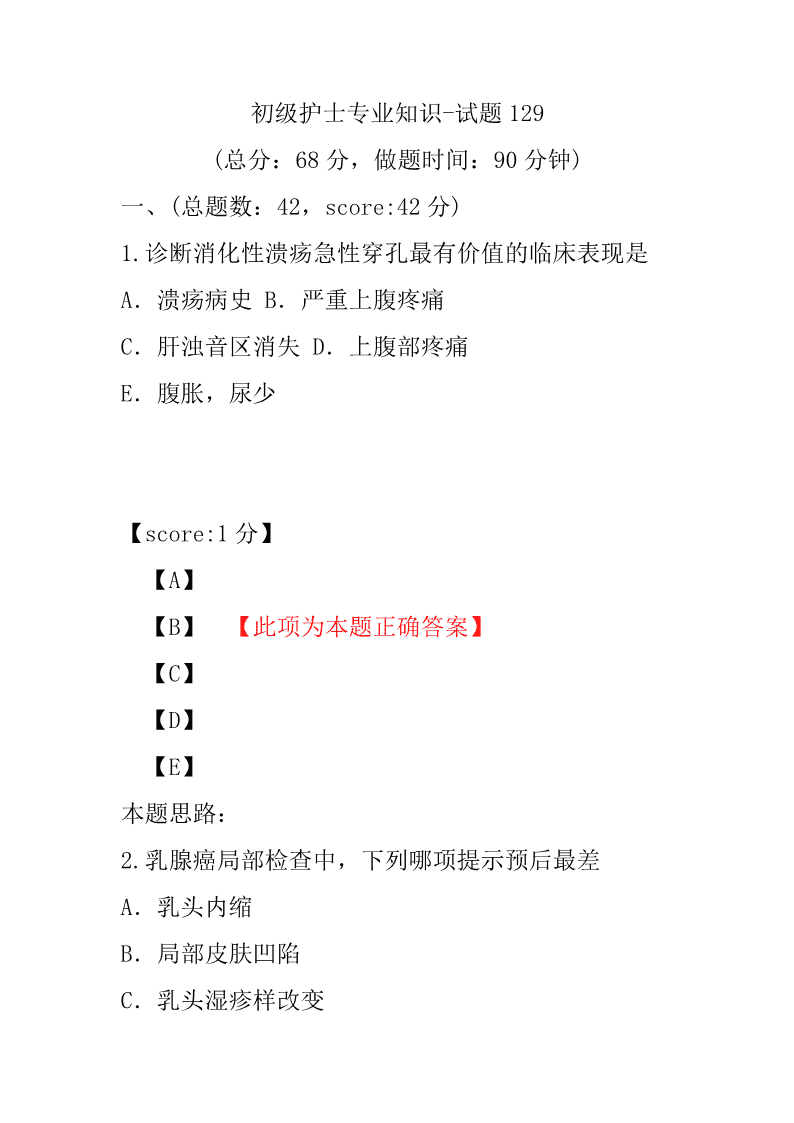 初级护士专业知识-试题 129

（总分：68 分，做题时间：90 分钟）

一、（总题数：42，score:42 分）

1.诊断消化性溃疡急性穿孔最有价值的临床表现是

A．溃疡病史 B．严重上腹疼痛

C．肝浊音区消失 D．上腹部疼痛

E．腹胀，尿少

【score:1 分】

【A】

【B】 【此项为本题正确答案】

【C】

【D】

【E】

本题思路：

2.乳腺癌局部检查中，下列哪项提示预后最差

A．乳头内缩

B．局部皮肤凹陷

C．乳头湿疹样改变